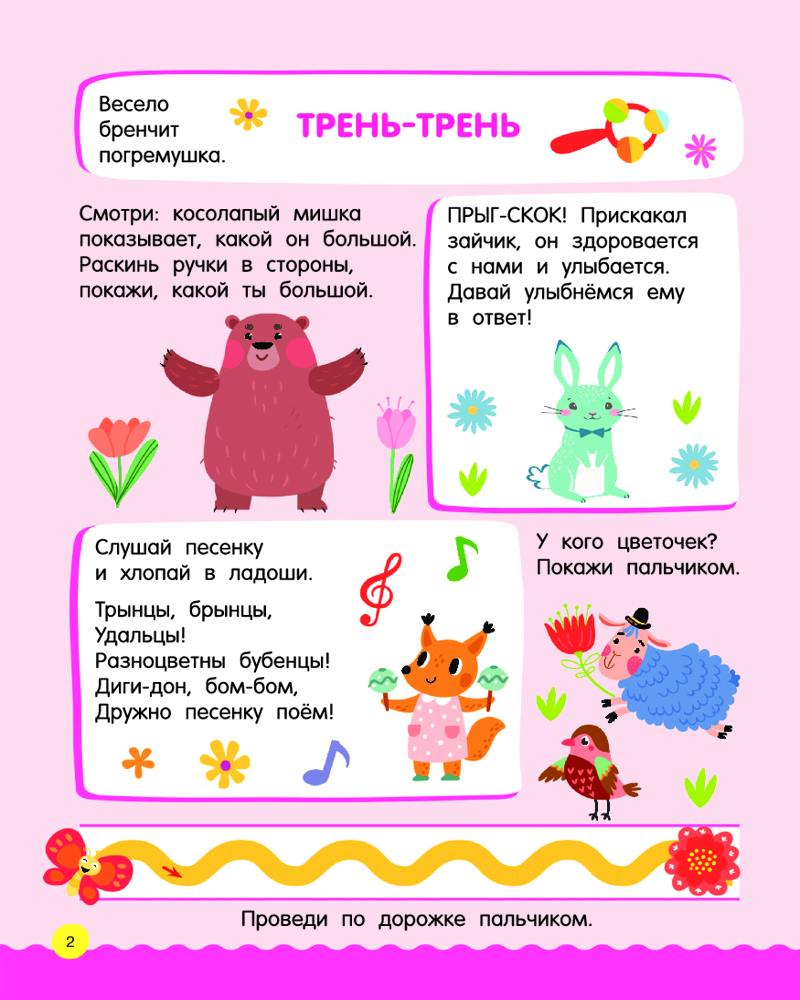 Весело бренчит погремушка.

ТРЕНЬ-ТРЕНЬ

Смотри: косолапый мишка показывает, какой он большой. Раскинь ручки в стороны, покажи, какой ты большой.

ПРЫГ-СКОК! Прискакал зайчик, он здоровается с нами и улыбается. Давай улыбнёмся ему в ответ!

Слушай песенку и хлопай в ладоши.

Трынцы, брынцы,
Удальцы!
Разноцветны бубенцы!
Диги-дон, бом-бом,
Дружно песенку поём!

У кого цветочек? Покажи пальчиком.

Проведи по дорожке пальчиком.

2